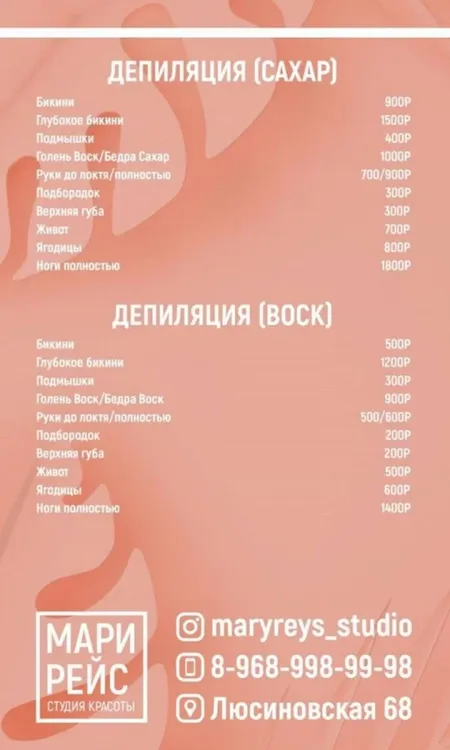 ДЕПИЛЯЦИЯ (САХАР)

Бикини 900Р
Глубокое бикини 1500Р
Подмышки 400Р
Голень Воск/Бедра Сахар 1000Р
Руки до локтя/полностью 700/900Р
Подбородок 300Р
Верхняя губа 300Р
Живот 700Р
Ягодицы 800Р
Ноги полностью 1800Р

ДЕПИЛЯЦИЯ (ВОСК)

Бикини 500Р
Глубокое бикини 1200Р
Подмышки 300Р
Голень Воск/Бедра Воск 900Р
Руки до локтя/полностью 500/600Р
Подбородок 200Р
Верхняя губа 200Р
Живот 500Р
Ягодицы 600Р
Ноги полностью 1400Р

МАРИ
РЕЙС
СТУДИЯ КРАСОТЫ

maryreys_studio
8-968-998-99-98
Люсиновская 68